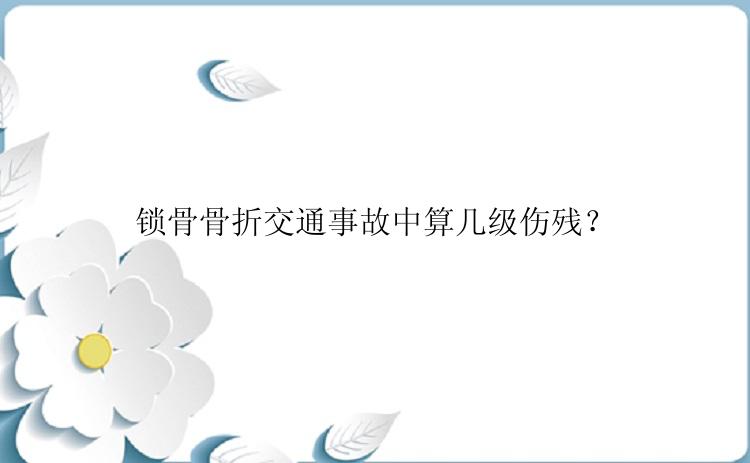 锁骨骨折交通事故中算几级伤残？